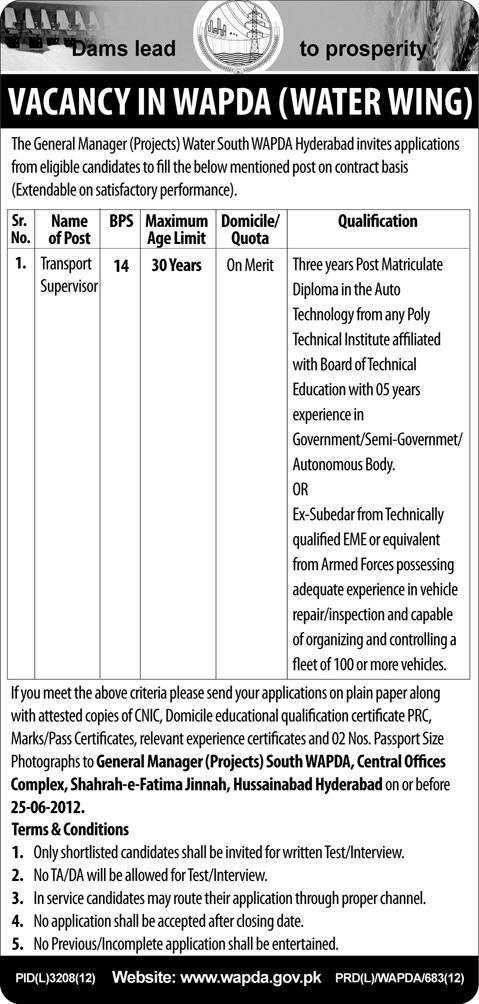 Dams lead to prosperity

VACANCY IN WAPDA (WATER WING)

The General Manager (Projects) Water South WAPDA Hyderabad invites applications from eligible candidates to fill the below mentioned post on contract basis (Extendable on satisfactory performance).

| Sr. No. | Name of Post | BPS | Maximum Age Limit | Domicile/ Quota | Qualification |
|---|---|---|---|---|---|
| 1. | Transport Supervisor | 14 | 30 Years | On Merit | Three years Post Matriculate Diploma in the Auto Technology from any Poly Technical Institute affiliated with Board of Technical Education with 05 years experience in Government/Semi-Governmet/ Autonomous Body. OR Ex-Subedar from Technically qualified EME or equivalent from Armed Forces possessing adequate experience in vehicle repair/inspection and capable of organizing and controlling a fleet of 100 or more vehicles. |

If you meet the above criteria please send your applications on plain paper along with attested copies of CNIC, Domicile educational qualification certificate PRC, Marks/Pass Certificates, relevant experience certificates and 02 Nos. Passport Size Photographs to General Manager (Projects) South WAPDA, Central Offices Complex, Shahrah-e-Fatima Jinnah, Hussainabad Hyderabad on or before 25-06-2012.

Terms & Conditions
1. Only shortlisted candidates shall be invited for written Test/Interview.
2. No TA/DA will be allowed for Test/Interview.
3. In service candidates may route their application through proper channel.
4. No application shall be accepted after closing date.
5. No Previous/Incomplete application shall be entertained.

PID(L)3208(12) Website: www.wapda.gov.pk PRD(L)/WAPDA/683(12)